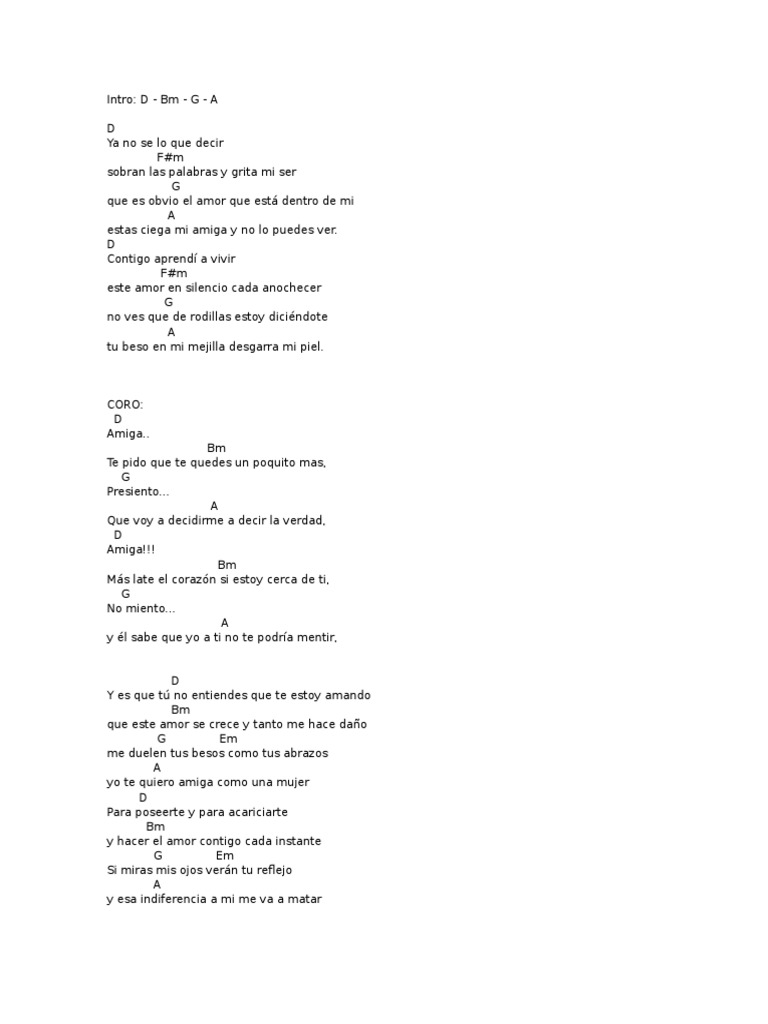 Intro: D - Bm - G - A

D
Ya no se lo que decir
F#m
sobran las palabras y grita mi ser
G
que es obvio el amor que está dentro de mi
A
estas ciega mi amiga y no lo puedes ver.
D
Contigo aprendí a vivir
F#m
este amor en silencio cada anochecer
G
no ves que de rodillas estoy diciéndote
A
tu beso en mi mejilla desgarra mi piel.

CORO:
D
Amiga..
Bm
Te pido que te quedes un poquito mas,
G
Presiento...
A
Que voy a decidirme a decir la verdad,
D
Amiga!!!
Bm
Más late el corazón si estoy cerca de ti,
G
No miento...
A
y él sabe que yo a ti no te podría mentir,

D
Y es que tú no entiendes que te estoy amando
Bm
que este amor se crece y tanto me hace daño
G Em
me duelen tus besos como tus abrazos
A
yo te quiero amiga como una mujer
D
Para poseerte y para acariciarte
Bm
y hacer el amor contigo cada instante
G Em
Si miras mis ojos verán tu reflejo
A
y esa indiferencia a mi me va a matar